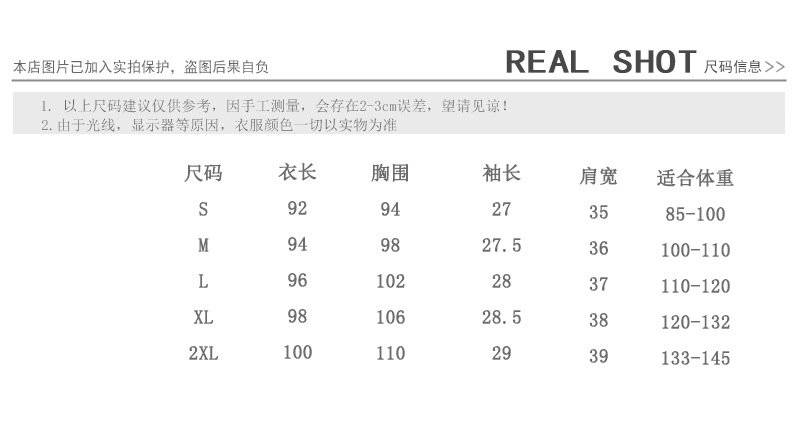 本店图片已加入实拍保护，盗图后果自负

REAL SHOT 尺码信息>>

1. 以上尺码建议仅供参考，因手工测量，会存在2-3cm误差，望请见谅！
2.由于光线，显示器等原因，衣服颜色一切以实物为准

| 尺码 | 衣长 | 胸围 | 袖长 | 肩宽 | 适合体重 |
|---|---|---|---|---|---|
| S | 92 | 94 | 27 | 35 | 85-100 |
| M | 94 | 98 | 27.5 | 36 | 100-110 |
| L | 96 | 102 | 28 | 37 | 110-120 |
| XL | 98 | 106 | 28.5 | 38 | 120-132 |
| 2XL | 100 | 110 | 29 | 39 | 133-145 |